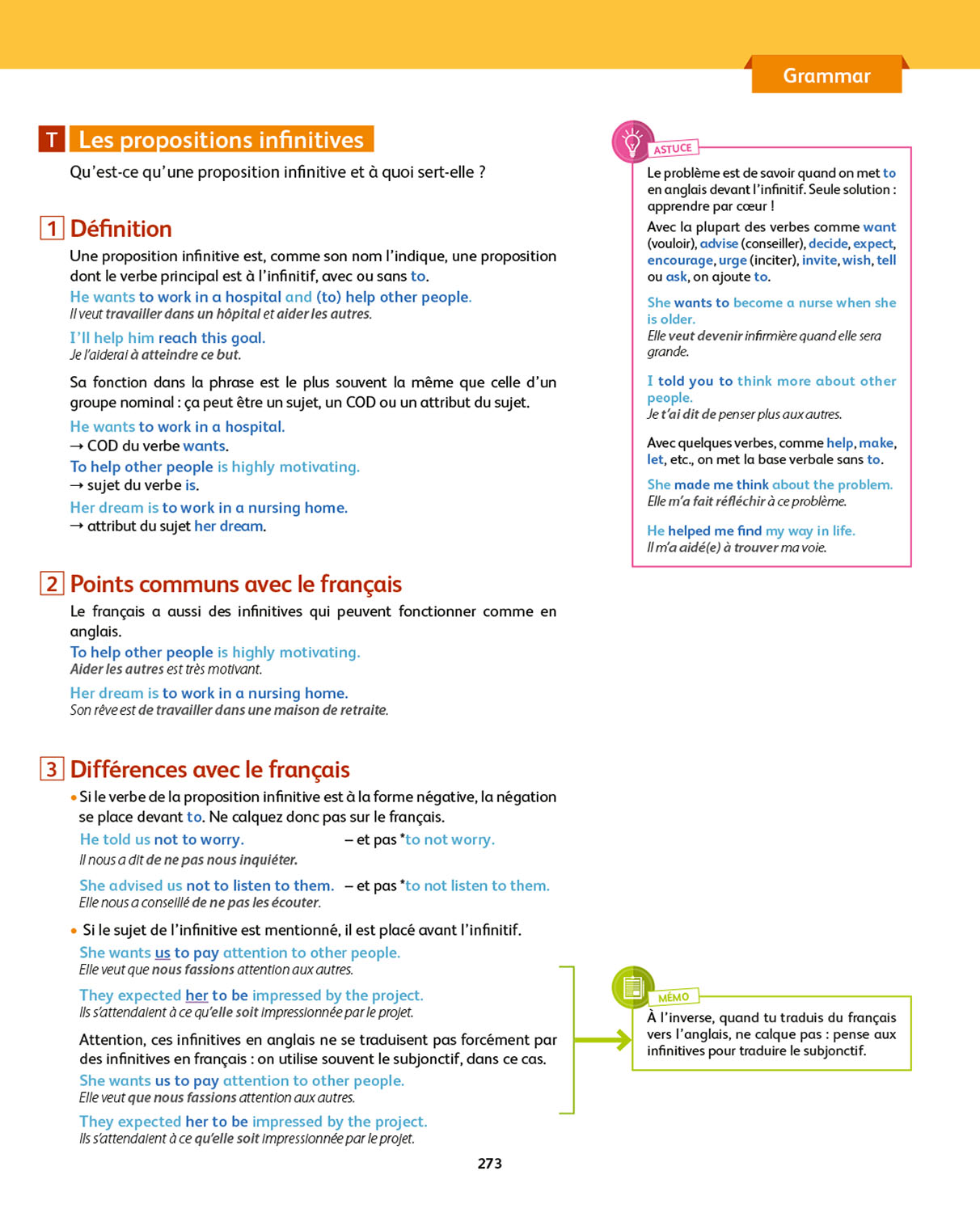 Grammar

T Les propositions infinitives

Qu'est-ce qu'une proposition infinitive et à quoi sert-elle ?

1 Définition

Une proposition infinitive est, comme son nom l'indique, une proposition dont le verbe principal est à l'infinitif, avec ou sans to.

He wants to work in a hospital and (to) help other people.
Il veut travailler dans un hôpital et aider les autres.

I'll help him reach this goal.
Je l'aiderai à atteindre ce but.

Sa fonction dans la phrase est le plus souvent la même que celle d'un groupe nominal : ça peut être un sujet, un COD ou un attribut du sujet.

He wants to work in a hospital.
→ COD du verbe wants.
To help other people is highly motivating.
→ sujet du verbe is.
Her dream is to work in a nursing home.
→ attribut du sujet her dream.

2 Points communs avec le français

Le français a aussi des infinitives qui peuvent fonctionner comme en anglais.
To help other people is highly motivating.
Aider les autres est très motivant.

Her dream is to work in a nursing home.
Son rêve est de travailler dans une maison de retraite.

3 Différences avec le français

• Si le verbe de la proposition infinitive est à la forme négative, la négation se place devant to. Ne calquez donc pas sur le français.

He told us not to worry. – et pas *to not worry.
Il nous a dit de ne pas nous inquiéter.

She advised us not to listen to them. – et pas *to not listen to them.
Elle nous a conseillé de ne pas les écouter.

• Si le sujet de l'infinitive est mentionné, il est placé avant l'infinitif.

She wants us to pay attention to other people.
Elle veut que nous fassions attention aux autres.

They expected her to be impressed by the project.
Ils s'attendaient à ce qu'elle soit impressionnée par le projet.

Attention, ces infinitives en anglais ne se traduisent pas forcément par des infinitives en français : on utilise souvent le subjonctif, dans ce cas.

She wants us to pay attention to other people.
Elle veut que nous fassions attention aux autres.

They expected her to be impressed by the project.
Ils s'attendaient à ce qu'elle soit impressionnée par le projet.

ASTUCE

Le problème est de savoir quand on met to en anglais devant l'infinitif. Seule solution : apprendre par cœur !

Avec la plupart des verbes comme want (vouloir), advise (conseiller), decide, expect, encourage, urge (inciter), invite, wish, tell ou ask, on ajoute to.

She wants to become a nurse when she is older.
Elle veut devenir infirmière quand elle sera grande.

I told you to think more about other people.
Je t'ai dit de penser plus aux autres.

Avec quelques verbes, comme help, make, let, etc., on met la base verbale sans to.

She made me think about the problem.
Elle m'a fait réfléchir à ce problème.

He helped me find my way in life.
Il m'a aidé(e) à trouver ma voie.

MÉMO

À l'inverse, quand tu traduis du français vers l'anglais, ne calque pas : pense aux infinitives pour traduire le subjonctif.

273